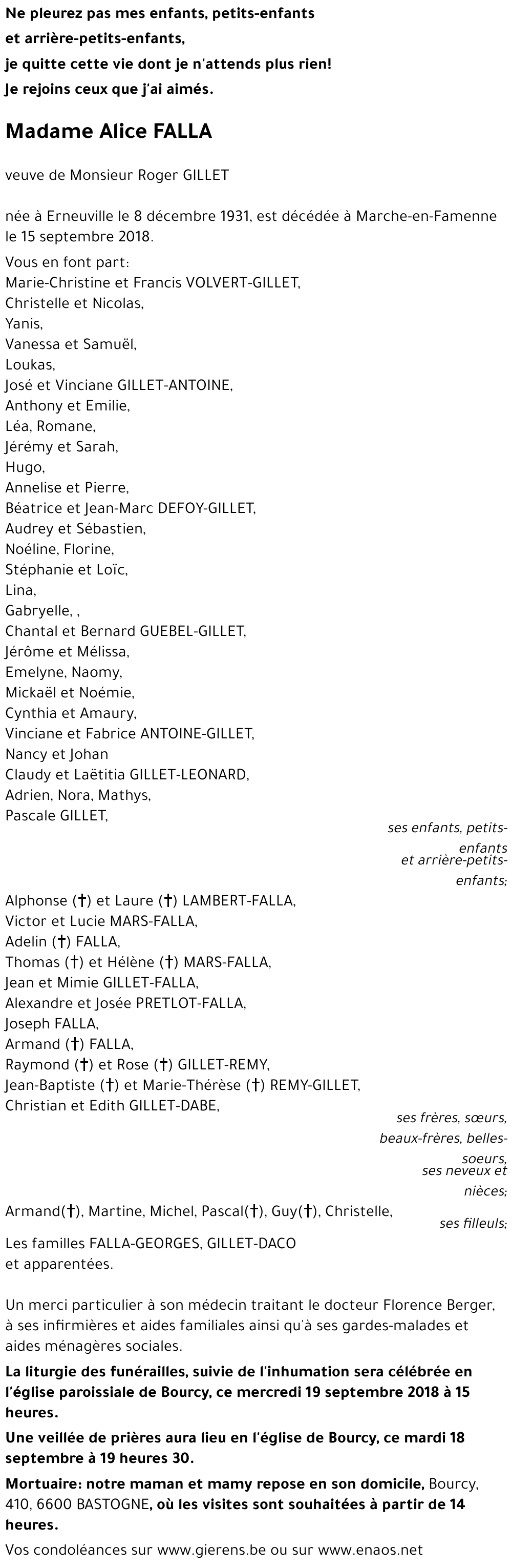 Ne pleurez pas mes enfants, petits-enfants
et arrière-petits-enfants,
je quitte cette vie dont je n'attends plus rien!
Je rejoins ceux que j'ai aimés.

Madame Alice FALLA

veuve de Monsieur Roger GILLET

née à Erneuville le 8 décembre 1931, est décédée à Marche-en-Famenne le 15 septembre 2018.

Vous en font part:
Marie-Christine et Francis VOLVERT-GILLET,
Christelle et Nicolas,
Yanis,
Vanessa et Samuël,
Loukas,
José et Vinciane GILLET-ANTOINE,
Anthony et Emilie,
Léa, Romane,
Jérémy et Sarah,
Hugo,
Annelise et Pierre,
Béatrice et Jean-Marc DEFOY-GILLET,
Audrey et Sébastien,
Noéline, Florine,
Stéphanie et Loïc,
Lina,
Gabryelle, ,
Chantal et Bernard GUEBEL-GILLET,
Jérôme et Mélissa,
Emelyne, Naomy,
Mickaël et Noémie,
Cynthia et Amaury,
Vinciane et Fabrice ANTOINE-GILLET,
Nancy et Johan
Claudy et Laëtitia GILLET-LEONARD,
Adrien, Nora, Mathys,
Pascale GILLET,

ses enfants, petits-enfants
et arrière-petits-enfants;

Alphonse (†) et Laure (†) LAMBERT-FALLA,
Victor et Lucie MARS-FALLA,
Adelin (†) FALLA,
Thomas (†) et Hélène (†) MARS-FALLA,
Jean et Mimie GILLET-FALLA,
Alexandre et Josée PRETLOT-FALLA,
Joseph FALLA,
Armand (†) FALLA,
Raymond (†) et Rose (†) GILLET-REMY,
Jean-Baptiste (†) et Marie-Thérèse (†) REMY-GILLET,
Christian et Edith GILLET-DABE,

ses frères, sœurs,
beaux-frères, belles-soeurs,
ses neveux et nièces;

Armand(†), Martine, Michel, Pascal(†), Guy(†), Christelle,

ses filleuls;

Les familles FALLA-GEORGES, GILLET-DACO
et apparentées.

Un merci particulier à son médecin traitant le docteur Florence Berger, à ses infirmières et aides familiales ainsi qu'à ses gardes-malades et aides ménagères sociales.

La liturgie des funérailles, suivie de l'inhumation sera célébrée en l'église paroissiale de Bourcy, ce mercredi 19 septembre 2018 à 15 heures.

Une veillée de prières aura lieu en l'église de Bourcy, ce mardi 18 septembre à 19 heures 30.

Mortuaire: notre maman et mamy repose en son domicile, Bourcy, 410, 6600 BASTOGNE, où les visites sont souhaitées à partir de 14 heures.

Vos condoléances sur www.gierens.be ou sur www.enaos.net